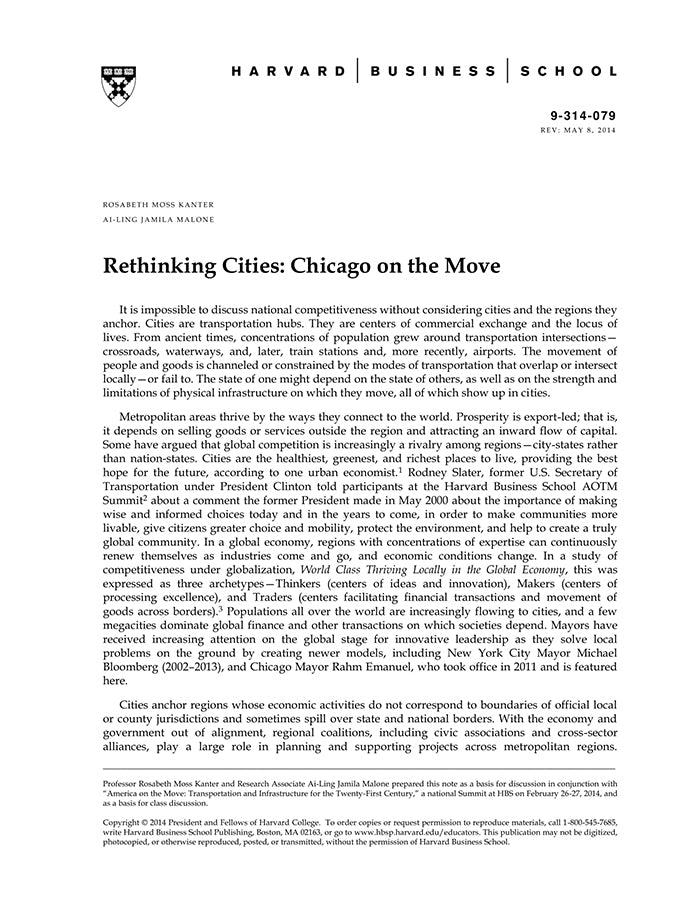 HARVARD | BUSINESS | SCHOOL

9-314-079
REV: MAY 8, 2014

ROSABETH MOSS KANTER
AI-LING JAMILA MALONE

Rethinking Cities: Chicago on the Move

It is impossible to discuss national competitiveness without considering cities and the regions they anchor. Cities are transportation hubs. They are centers of commercial exchange and the locus of lives. From ancient times, concentrations of population grew around transportation intersections—crossroads, waterways, and, later, train stations and, more recently, airports. The movement of people and goods is channeled or constrained by the modes of transportation that overlap or intersect locally—or fail to. The state of one might depend on the state of others, as well as on the strength and limitations of physical infrastructure on which they move, all of which show up in cities.

Metropolitan areas thrive by the ways they connect to the world. Prosperity is export-led; that is, it depends on selling goods or services outside the region and attracting an inward flow of capital. Some have argued that global competition is increasingly a rivalry among regions—city-states rather than nation-states. Cities are the healthiest, greenest, and richest places to live, providing the best hope for the future, according to one urban economist.$^1$ Rodney Slater, former U.S. Secretary of Transportation under President Clinton told participants at the Harvard Business School AOTM Summit$^2$ about a comment the former President made in May 2000 about the importance of making wise and informed choices today and in the years to come, in order to make communities more livable, give citizens greater choice and mobility, protect the environment, and help to create a truly global community. In a global economy, regions with concentrations of expertise can continuously renew themselves as industries come and go, and economic conditions change. In a study of competitiveness under globalization, World Class Thriving Locally in the Global Economy, this was expressed as three archetypes—Thinkers (centers of ideas and innovation), Makers (centers of processing excellence), and Traders (centers facilitating financial transactions and movement of goods across borders).$^3$ Populations all over the world are increasingly flowing to cities, and a few megacities dominate global finance and other transactions on which societies depend. Mayors have received increasing attention on the global stage for innovative leadership as they solve local problems on the ground by creating newer models, including New York City Mayor Michael Bloomberg (2002–2013), and Chicago Mayor Rahm Emanuel, who took office in 2011 and is featured here.

Cities anchor regions whose economic activities do not correspond to boundaries of official local or county jurisdictions and sometimes spill over state and national borders. With the economy and government out of alignment, regional coalitions, including civic associations and cross-sector alliances, play a large role in planning and supporting projects across metropolitan regions.

Professor Rosabeth Moss Kanter and Research Associate Ai-Ling Jamila Malone prepared this note as a basis for discussion in conjunction with "America on the Move: Transportation and Infrastructure for the Twenty-First Century," a national Summit at HBS on February 26-27, 2014, and as a basis for class discussion.

Copyright © 2014 President and Fellows of Harvard College. To order copies or request permission to reproduce materials, call 1-800-545-7685, write Harvard Business School Publishing, Boston, MA 02163, or go to www.hbsp.harvard.edu/educators. This publication may not be digitized, photocopied, or otherwise reproduced, posted, or transmitted, without the permission of Harvard Business School.